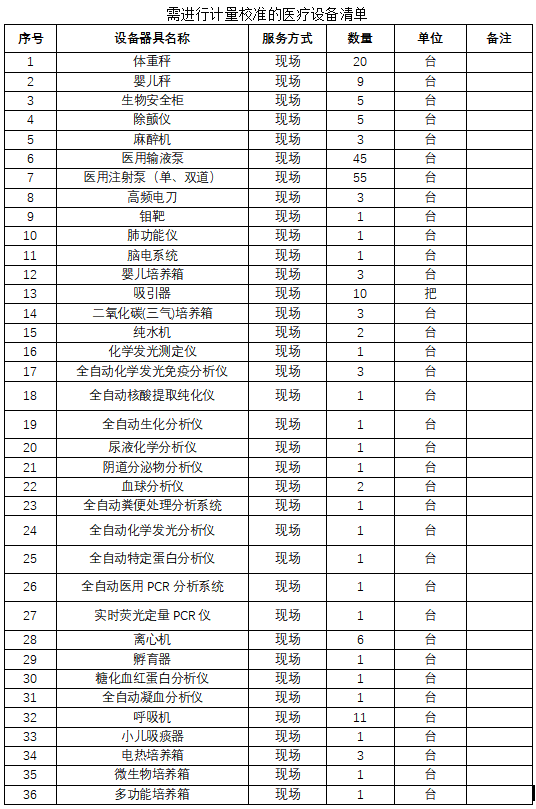 需进行计量校准的医疗设备清单

| 序号 | 设备器具名称 | 服务方式 | 数量 | 单位 | 备注 |
|---|---|---|---|---|---|
| 1 | 体重秤 | 现场 | 20 | 台 | |
| 2 | 婴儿秤 | 现场 | 9 | 台 | |
| 3 | 生物安全柜 | 现场 | 5 | 台 | |
| 4 | 除颤仪 | 现场 | 5 | 台 | |
| 5 | 麻醉机 | 现场 | 3 | 台 | |
| 6 | 医用输液泵 | 现场 | 45 | 台 | |
| 7 | 医用注射泵（单、双道） | 现场 | 55 | 台 | |
| 8 | 高频电刀 | 现场 | 3 | 台 | |
| 9 | 钼靶 | 现场 | 1 | 台 | |
| 10 | 肺功能仪 | 现场 | 1 | 台 | |
| 11 | 脑电系统 | 现场 | 1 | 台 | |
| 12 | 婴儿培养箱 | 现场 | 3 | 台 | |
| 13 | 吸引器 | 现场 | 10 | 把 | |
| 14 | 二氧化碳(三气)培养箱 | 现场 | 3 | 台 | |
| 15 | 纯水机 | 现场 | 2 | 台 | |
| 16 | 化学发光测定仪 | 现场 | 1 | 台 | |
| 17 | 全自动化学发光免疫分析仪 | 现场 | 3 | 台 | |
| 18 | 全自动核酸提取纯化仪 | 现场 | 1 | 台 | |
| 19 | 全自动生化分析仪 | 现场 | 1 | 台 | |
| 20 | 尿液化学分析仪 | 现场 | 1 | 台 | |
| 21 | 阴道分泌物分析仪 | 现场 | 1 | 台 | |
| 22 | 血球分析仪 | 现场 | 2 | 台 | |
| 23 | 全自动粪便处理分析系统 | 现场 | 1 | 台 | |
| 24 | 全自动化学发光分析仪 | 现场 | 1 | 台 | |
| 25 | 全自动特定蛋白分析仪 | 现场 | 1 | 台 | |
| 26 | 全自动医用 PCR 分析系统 | 现场 | 1 | 台 | |
| 27 | 实时荧光定量 PCR 仪 | 现场 | 1 | 台 | |
| 28 | 离心机 | 现场 | 6 | 台 | |
| 29 | 孵育器 | 现场 | 1 | 台 | |
| 30 | 糖化血红蛋白分析仪 | 现场 | 1 | 台 | |
| 31 | 全自动凝血分析仪 | 现场 | 1 | 台 | |
| 32 | 呼吸机 | 现场 | 11 | 台 | |
| 33 | 小儿吸痰器 | 现场 | 1 | 台 | |
| 34 | 电热培养箱 | 现场 | 3 | 台 | |
| 35 | 微生物培养箱 | 现场 | 1 | 台 | |
| 36 | 多功能培养箱 | 现场 | 1 | 台 | |